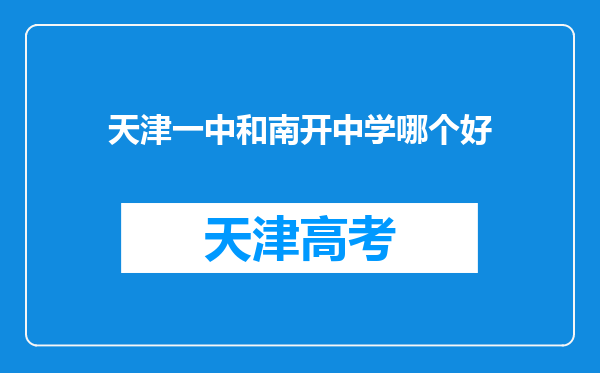 天津一中和南开中学哪个好

天津高考